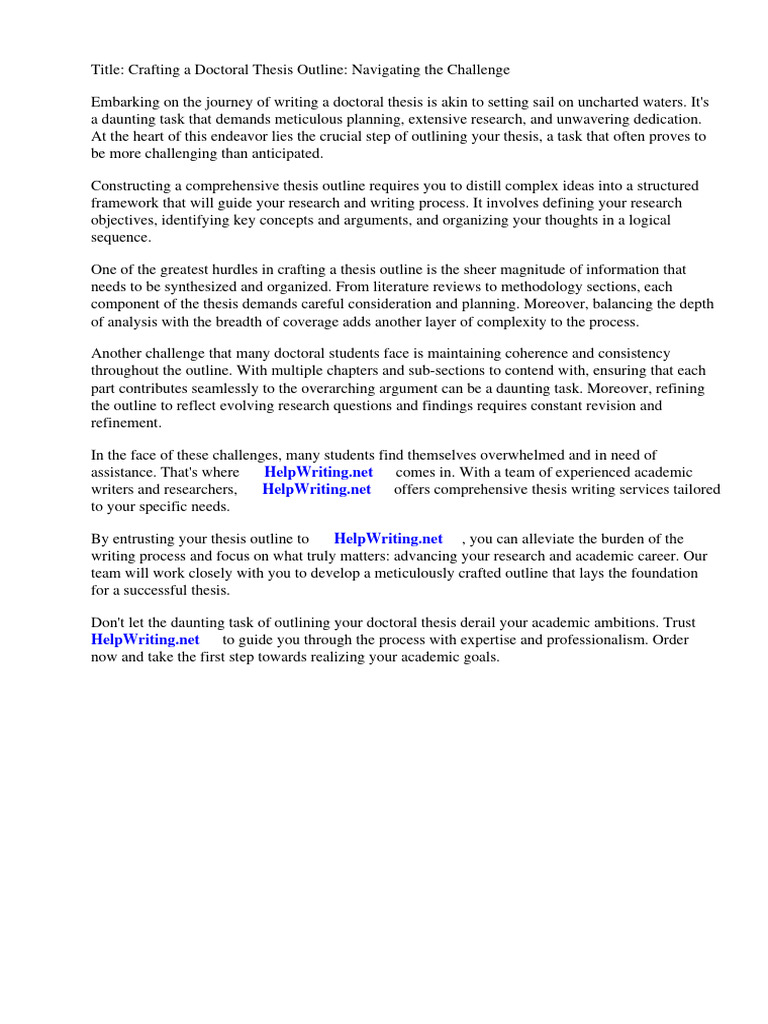 Title: Crafting a Doctoral Thesis Outline: Navigating the Challenge

Embarking on the journey of writing a doctoral thesis is akin to setting sail on uncharted waters. It's a daunting task that demands meticulous planning, extensive research, and unwavering dedication. At the heart of this endeavor lies the crucial step of outlining your thesis, a task that often proves to be more challenging than anticipated.

Constructing a comprehensive thesis outline requires you to distill complex ideas into a structured framework that will guide your research and writing process. It involves defining your research objectives, identifying key concepts and arguments, and organizing your thoughts in a logical sequence.

One of the greatest hurdles in crafting a thesis outline is the sheer magnitude of information that needs to be synthesized and organized. From literature reviews to methodology sections, each component of the thesis demands careful consideration and planning. Moreover, balancing the depth of analysis with the breadth of coverage adds another layer of complexity to the process.

Another challenge that many doctoral students face is maintaining coherence and consistency throughout the outline. With multiple chapters and sub-sections to contend with, ensuring that each part contributes seamlessly to the overarching argument can be a daunting task. Moreover, refining the outline to reflect evolving research questions and findings requires constant revision and refinement.

In the face of these challenges, many students find themselves overwhelmed and in need of assistance. That's where HelpWriting.net comes in. With a team of experienced academic writers and researchers, HelpWriting.net offers comprehensive thesis writing services tailored to your specific needs.

By entrusting your thesis outline to HelpWriting.net , you can alleviate the burden of the writing process and focus on what truly matters: advancing your research and academic career. Our team will work closely with you to develop a meticulously crafted outline that lays the foundation for a successful thesis.

Don't let the daunting task of outlining your doctoral thesis derail your academic ambitions. Trust HelpWriting.net to guide you through the process with expertise and professionalism. Order now and take the first step towards realizing your academic goals.